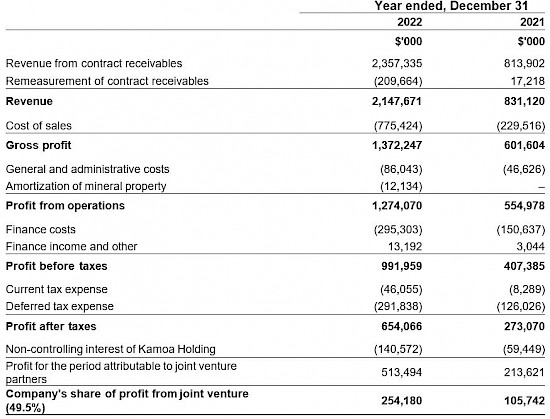 | | Year ended, December 31 | |
|---|---|---|
| | 2022 | 2021 |
| | $'000 | $'000 |
| Revenue from contract receivables | 2,357,335 | 813,902 |
| Remeasurement of contract receivables | (209,664) | 17,218 |
| **Revenue** | **2,147,671** | **831,120** |
| Cost of sales | (775,424) | (229,516) |
| **Gross profit** | **1,372,247** | **601,604** |
| General and administrative costs | (86,043) | (46,626) |
| Amortization of mineral property | (12,134) | – |
| **Profit from operations** | **1,274,070** | **554,978** |
| Finance costs | (295,303) | (150,637) |
| Finance income and other | 13,192 | 3,044 |
| **Profit before taxes** | **991,959** | **407,385** |
| Current tax expense | (46,055) | (8,289) |
| Deferred tax expense | (291,838) | (126,026) |
| **Profit after taxes** | **654,066** | **273,070** |
| Non-controlling interest of Kamoa Holding | (140,572) | (59,449) |
| Profit for the period attributable to joint venture partners | 513,494 | 213,621 |
| **Company's share of profit from joint venture (49.5%)** | **254,180** | **105,742** |